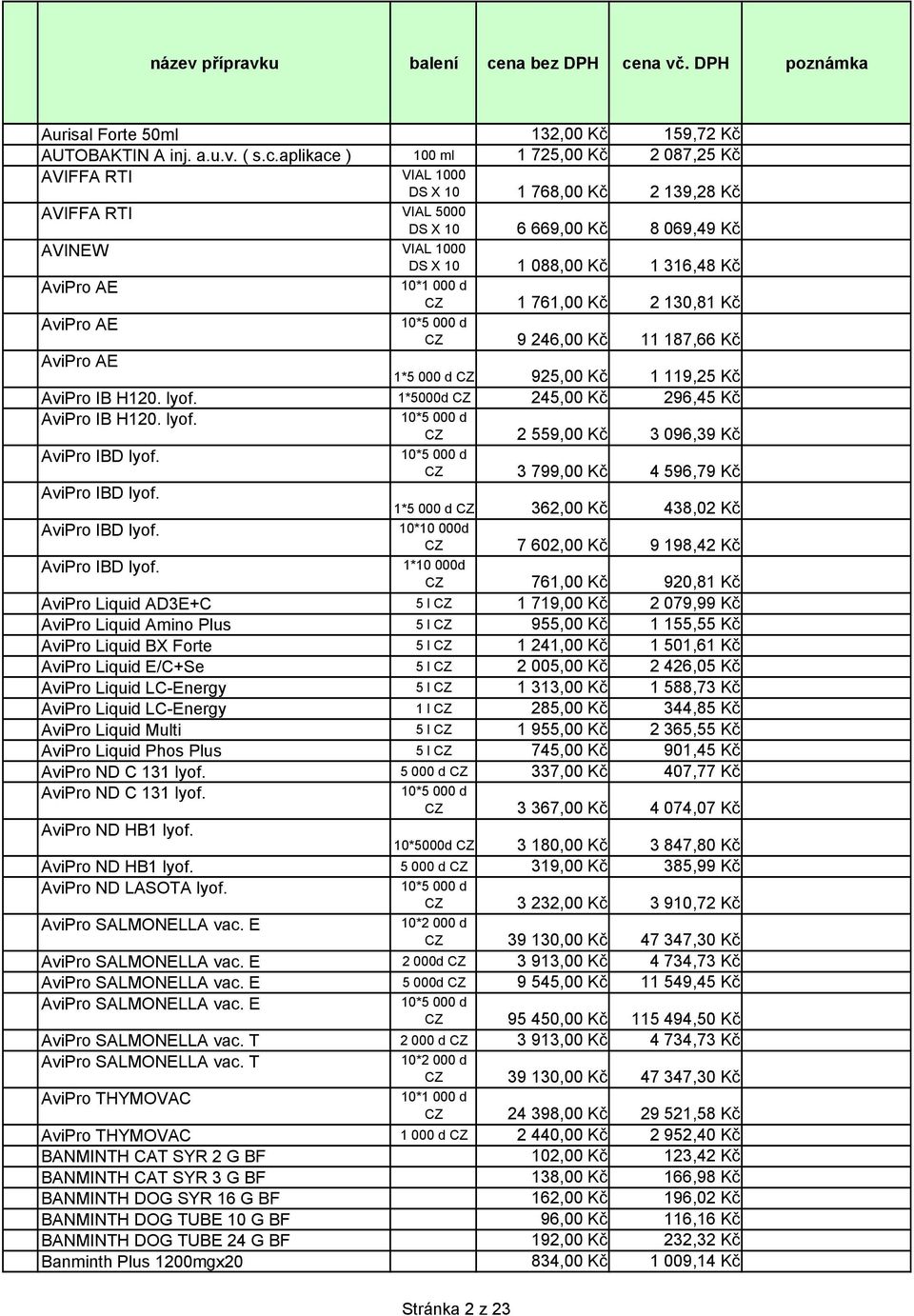 | název přípravku | balení | cena bez DPH | cena vč. DPH | poznámka |
|---|---|---|---|---|
| Aurisal Forte 50ml | | 132,00 Kč | 159,72 Kč | |
| AUTOBAKTIN A inj. a.u.v. ( s.c.aplikace ) | 100 ml | 1 725,00 Kč | 2 087,25 Kč | |
| AVIFFA RTI | VIAL 1000 DS X 10 | 1 768,00 Kč | 2 139,28 Kč | |
| AVIFFA RTI | VIAL 5000 DS X 10 | 6 669,00 Kč | 8 069,49 Kč | |
| AVINEW | VIAL 1000 DS X 10 | 1 088,00 Kč | 1 316,48 Kč | |
| AviPro AE | 10*1 000 d CZ | 1 761,00 Kč | 2 130,81 Kč | |
| AviPro AE | 10*5 000 d CZ | 9 246,00 Kč | 11 187,66 Kč | |
| AviPro AE | 1*5 000 d CZ | 925,00 Kč | 1 119,25 Kč | |
| AviPro IB H120. lyof. | 1*5000d CZ | 245,00 Kč | 296,45 Kč | |
| AviPro IB H120. lyof. | 10*5 000 d CZ | 2 559,00 Kč | 3 096,39 Kč | |
| AviPro IBD lyof. | 10*5 000 d CZ | 3 799,00 Kč | 4 596,79 Kč | |
| AviPro IBD lyof. | 1*5 000 d CZ | 362,00 Kč | 438,02 Kč | |
| AviPro IBD lyof. | 10*10 000d CZ | 7 602,00 Kč | 9 198,42 Kč | |
| AviPro IBD lyof. | 1*10 000d CZ | 761,00 Kč | 920,81 Kč | |
| AviPro Liquid AD3E+C | 5 l CZ | 1 719,00 Kč | 2 079,99 Kč | |
| AviPro Liquid Amino Plus | 5 l CZ | 955,00 Kč | 1 155,55 Kč | |
| AviPro Liquid BX Forte | 5 l CZ | 1 241,00 Kč | 1 501,61 Kč | |
| AviPro Liquid E/C+Se | 5 l CZ | 2 005,00 Kč | 2 426,05 Kč | |
| AviPro Liquid LC-Energy | 5 l CZ | 1 313,00 Kč | 1 588,73 Kč | |
| AviPro Liquid LC-Energy | 1 l CZ | 285,00 Kč | 344,85 Kč | |
| AviPro Liquid Multi | 5 l CZ | 1 955,00 Kč | 2 365,55 Kč | |
| AviPro Liquid Phos Plus | 5 l CZ | 745,00 Kč | 901,45 Kč | |
| AviPro ND C 131 lyof. | 5 000 d CZ | 337,00 Kč | 407,77 Kč | |
| AviPro ND C 131 lyof. | 10*5 000 d CZ | 3 367,00 Kč | 4 074,07 Kč | |
| AviPro ND HB1 lyof. | 10*5000d CZ | 3 180,00 Kč | 3 847,80 Kč | |
| AviPro ND HB1 lyof. | 5 000 d CZ | 319,00 Kč | 385,99 Kč | |
| AviPro ND LASOTA lyof. | 10*5 000 d CZ | 3 232,00 Kč | 3 910,72 Kč | |
| AviPro SALMONELLA vac. E | 10*2 000 d CZ | 39 130,00 Kč | 47 347,30 Kč | |
| AviPro SALMONELLA vac. E | 2 000d CZ | 3 913,00 Kč | 4 734,73 Kč | |
| AviPro SALMONELLA vac. E | 5 000d CZ | 9 545,00 Kč | 11 549,45 Kč | |
| AviPro SALMONELLA vac. E | 10*5 000 d CZ | 95 450,00 Kč | 115 494,50 Kč | |
| AviPro SALMONELLA vac. T | 2 000 d CZ | 3 913,00 Kč | 4 734,73 Kč | |
| AviPro SALMONELLA vac. T | 10*2 000 d CZ | 39 130,00 Kč | 47 347,30 Kč | |
| AviPro THYMOVAC | 10*1 000 d CZ | 24 398,00 Kč | 29 521,58 Kč | |
| AviPro THYMOVAC | 1 000 d CZ | 2 440,00 Kč | 2 952,40 Kč | |
| BANMINTH CAT SYR 2 G BF | | 102,00 Kč | 123,42 Kč | |
| BANMINTH CAT SYR 3 G BF | | 138,00 Kč | 166,98 Kč | |
| BANMINTH DOG SYR 16 G BF | | 162,00 Kč | 196,02 Kč | |
| BANMINTH DOG TUBE 10 G BF | | 96,00 Kč | 116,16 Kč | |
| BANMINTH DOG TUBE 24 G BF | | 192,00 Kč | 232,32 Kč | |
| Banminth Plus 1200mgx20 | | 834,00 Kč | 1 009,14 Kč | |

Stránka 2 z 23